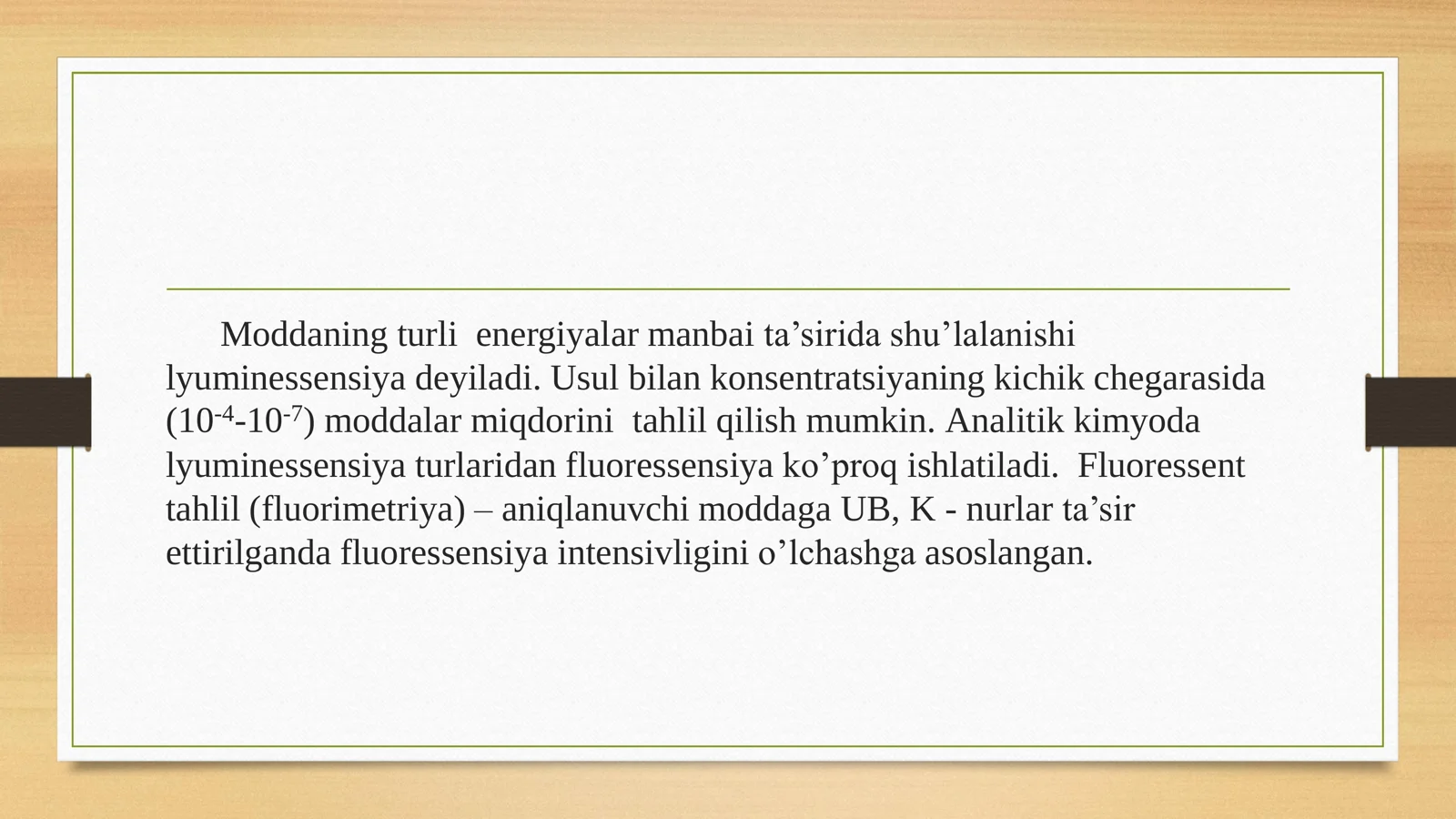 Moddaning turli energiyalar manbai ta’sirida shu’lalanishi lyuminessensiya deyiladi. Usul bilan konsentratsiyaning kichik chegarasida ($10^{-4}$-$10^{-7}$) moddalar miqdorini tahlil qilish mumkin. Analitik kimyoda lyuminessensiya turlaridan fluoressensiya ko’proq ishlatiladi. Fluoressent tahlil (fluorimetriya) – aniqlanuvchi moddaga UB, K - nurlar ta’sir ettirilganda fluoressensiya intensivligini o’lchashga asoslangan.